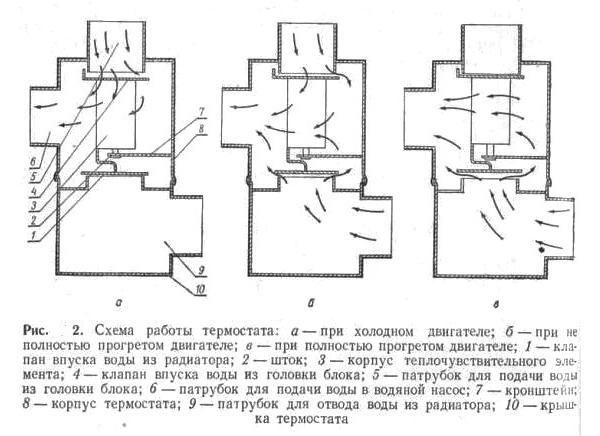 6
5
4
3
2
1
7
8
9
10

а

б

в

Рис. 2. Схема работы термостата: а — при холодном двигателе; б — при не полностью прогретом двигателе; в — при полностью прогретом двигателе; 1 — клапан впуска воды из радиатора; 2 — шток; 3 — корпус теплочувствительного элемента; 4 — клапан впуска воды из головки блока; 5 — патрубок для подачи воды из головки блока; 6 — патрубок для подачи воды в водяной насос; 7 — кронштейн; 8 — корпус термостата; 9 — патрубок для отвода воды из радиатора; 10 — крышка термостата